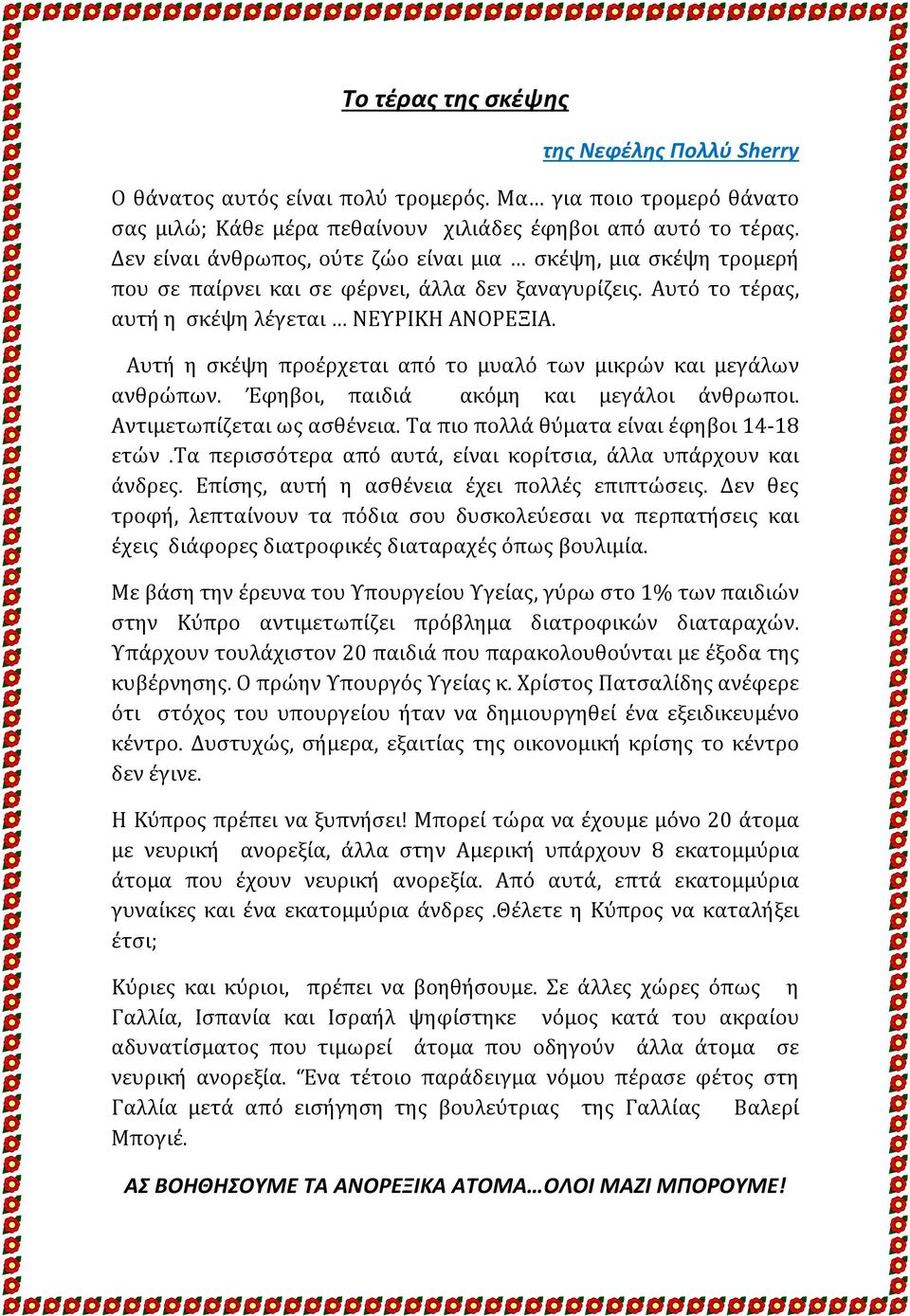 Το τέρας της σκέψης

της Νεφέλης Πολλύ Sherry

Ο θάνατος αυτός είναι πολύ τρομερός. Μα… για ποιο τρομερό θάνατο σας μιλώ; Κάθε μέρα πεθαίνουν χιλιάδες έφηβοι από αυτό το τέρας. Δεν είναι άνθρωπος, ούτε ζώο είναι μια … σκέψη, μια σκέψη τρομερή που σε παίρνει και σε φέρνει, άλλα δεν ξαναγυρίζεις. Αυτό το τέρας, αυτή η σκέψη λέγεται … ΝΕΥΡΙΚΗ ΑΝΟΡΕΞΙΑ.

Αυτή η σκέψη προέρχεται από το μυαλό των μικρών και μεγάλων ανθρώπων. Έφηβοι, παιδιά ακόμη και μεγάλοι άνθρωποι. Αντιμετωπίζεται ως ασθένεια. Τα πιο πολλά θύματα είναι έφηβοι 14-18 ετών .Τα περισσότερα από αυτά, είναι κορίτσια, άλλα υπάρχουν και άνδρες. Επίσης, αυτή η ασθένεια έχει πολλές επιπτώσεις. Δεν θες τροφή, λεπταίνουν τα πόδια σου δυσκολεύεσαι να περπατήσεις και έχεις διάφορες διατροφικές διαταραχές όπως βουλιμία.

Με βάση την έρευνα του Υπουργείου Υγείας, γύρω στο 1% των παιδιών στην Κύπρο αντιμετωπίζει πρόβλημα διατροφικών διαταραχών. Υπάρχουν τουλάχιστον 20 παιδιά που παρακολουθούνται με έξοδα της κυβέρνησης. Ο πρώην Υπουργός Υγείας κ. Χρίστος Πατσαλίδης ανέφερε ότι στόχος του υπουργείου ήταν να δημιουργηθεί ένα εξειδικευμένο κέντρο. Δυστυχώς, σήμερα, εξαιτίας της οικονομική κρίσης το κέντρο δεν έγινε.

Η Κύπρος πρέπει να ξυπνήσει! Μπορεί τώρα να έχουμε μόνο 20 άτομα με νευρική ανορεξία, άλλα στην Αμερική υπάρχουν 8 εκατομμύρια άτομα που έχουν νευρική ανορεξία. Από αυτά, επτά εκατομμύρια γυναίκες και ένα εκατομμύρια άνδρες .Θέλετε η Κύπρος να καταλήξει έτσι;

Κύριες και κύριοι, πρέπει να βοηθήσουμε. Σε άλλες χώρες όπως η Γαλλία, Ισπανία και Ισραήλ ψηφίστηκε νόμος κατά του ακραίου αδυνατίσματος που τιμωρεί άτομα που οδηγούν άλλα άτομα σε νευρική ανορεξία. ‘Ένα τέτοιο παράδειγμα νόμου πέρασε φέτος στη Γαλλία μετά από εισήγηση της βουλεύτριας της Γαλλίας Βαλερί Μπογιέ.

ΑΣ ΒΟΗΘΗΣΟΥΜΕ ΤΑ ΑΝΟΡΕΞΙΚΑ ΑΤΟΜΑ…ΟΛΟΙ ΜΑΖΙ ΜΠΟΡΟΥΜΕ!